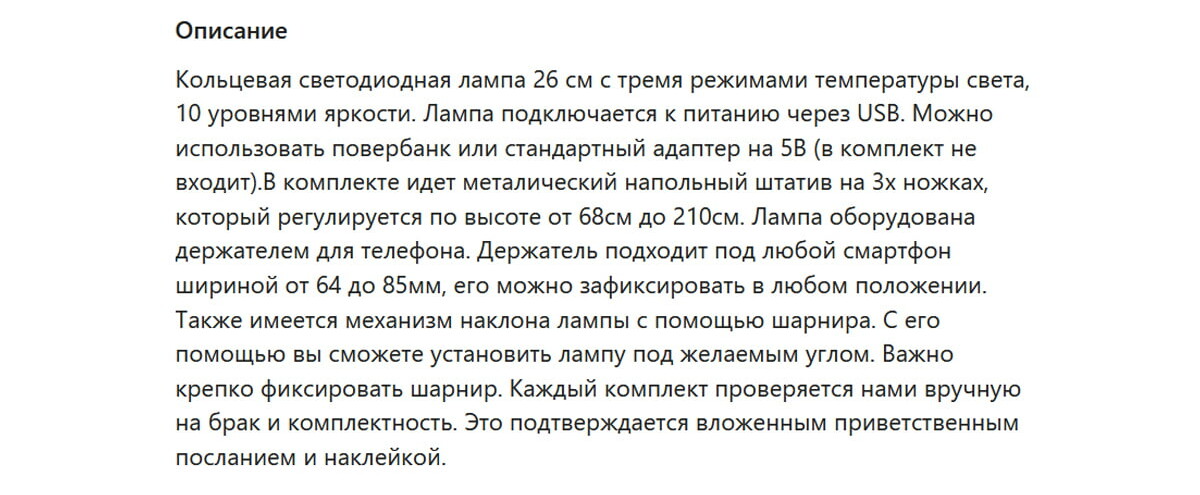 Описание

Кольцевая светодиодная лампа 26 см с тремя режимами температуры света, 10 уровнями яркости. Лампа подключается к питанию через USB. Можно использовать повербанк или стандартный адаптер на 5В (в комплект не входит).В комплекте идет металический напольный штатив на 3х ножках, который регулируется по высоте от 68см до 210см. Лампа оборудована держателем для телефона. Держатель подходит под любой смартфон шириной от 64 до 85мм, его можно зафиксировать в любом положении. Также имеется механизм наклона лампы с помощью шарнира. С его помощью вы сможете установить лампу под желаемым углом. Важно крепко фиксировать шарнир. Каждый комплект проверяется нами вручную на брак и комплектность. Это подтверждается вложенным приветственным посланием и наклейкой.